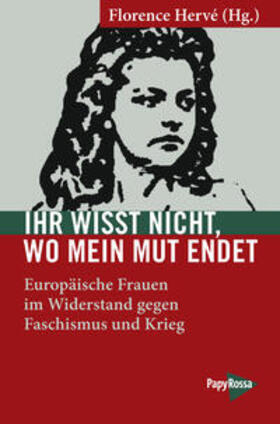 Florence Hervé (Hg.)

IHR WISST NICHT, WO MEIN MUT ENDET

Europäische Frauen im Widerstand gegen Faschismus und Krieg

PapyRossa